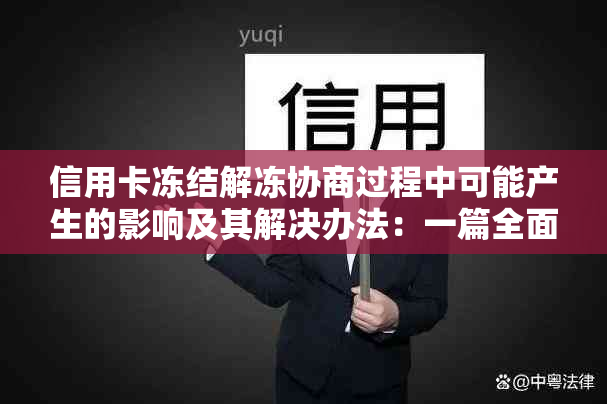 yuqi

信用

信用卡冻结解冻协商过程中可能产生的影响及其解决办法：一篇全面

@中粤法律